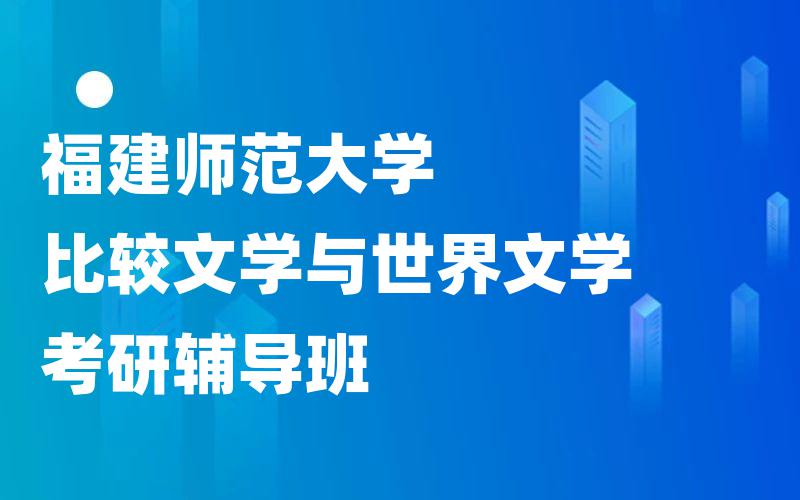 福建师范大学
比较文学与世界文学
考研辅导班